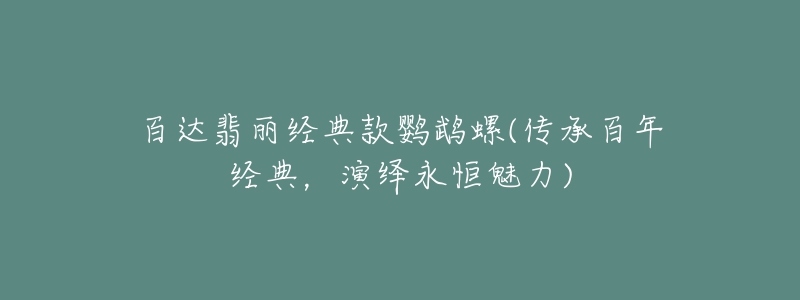 百达翡丽经典款鹦鹉螺(传承百年经典，演绎永恒魅力)